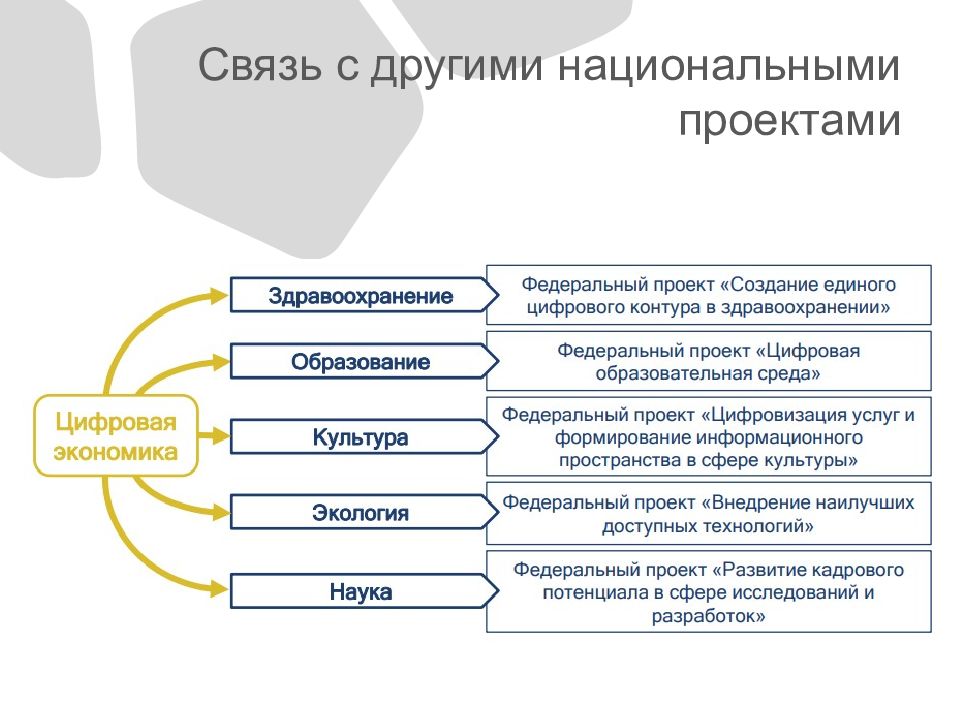 Связь с другими национальными проектами

Цифровая экономика

Здравоохранение

Федеральный проект «Создание единого цифрового контура в здравоохранении»

Образование

Федеральный проект «Цифровая образовательная среда»

Культура

Федеральный проект «Цифровизация услуг и формирование информационного пространства в сфере культуры»

Экология

Федеральный проект «Внедрение наилучших доступных технологий»

Наука

Федеральный проект «Развитие кадрового потенциала в сфере исследований и разработок»